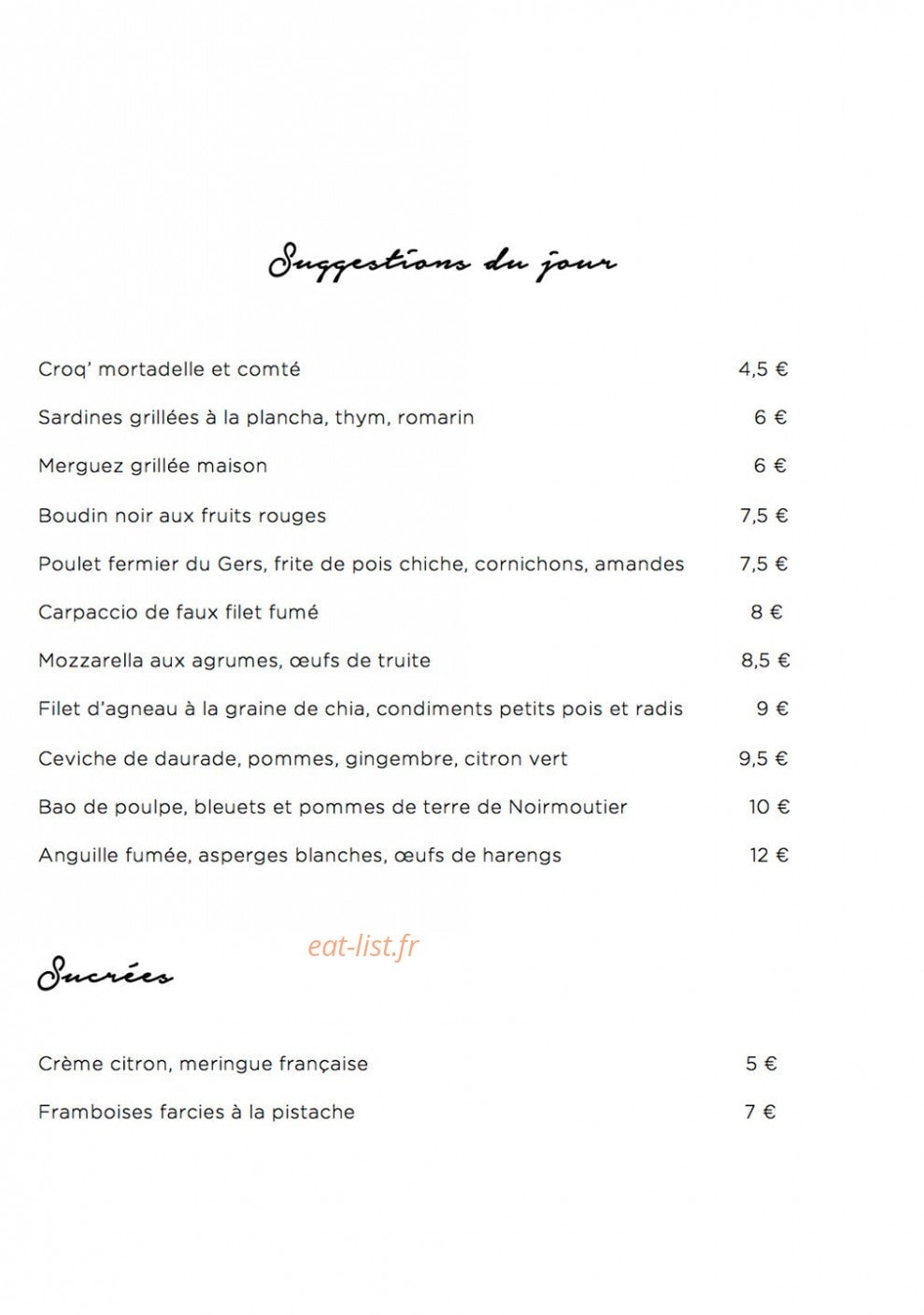 Suggestions du jour

Croq' mortadelle et comté 4,5 €

Sardines grillées à la plancha, thym, romarin 6 €

Merguez grillée maison 6 €

Boudin noir aux fruits rouges 7,5 €

Poulet fermier du Gers, frite de pois chiche, cornichons, amandes 7,5 €

Carpaccio de faux filet fumé 8 €

Mozzarella aux agrumes, œufs de truite 8,5 €

Filet d'agneau à la graine de chia, condiments petits pois et radis 9 €

Ceviche de daurade, pommes, gingembre, citron vert 9,5 €

Bao de poulpe, bleuets et pommes de terre de Noirmoutier 10 €

Anguille fumée, asperges blanches, œufs de harengs 12 €

eat-list.fr

Sucrées

Crème citron, meringue française 5 €

Framboises farcies à la pistache 7 €